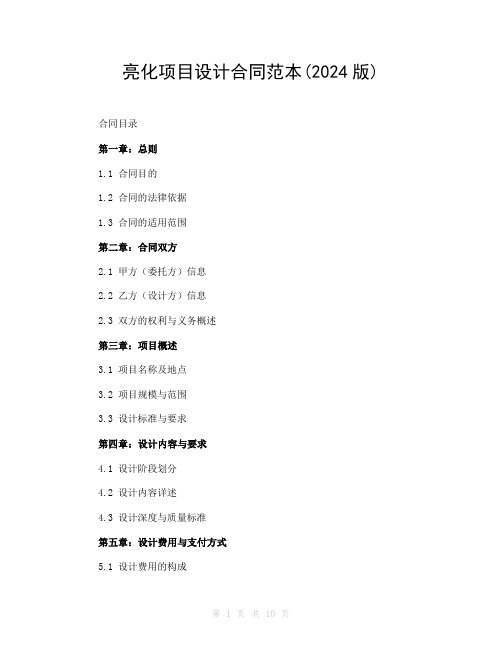 亮化项目设计合同范本(2024 版)

合同目录

第一章：总则

1.1 合同目的

1.2 合同的法律依据

1.3 合同的适用范围

第二章：合同双方

2.1 甲方（委托方）信息

2.2 乙方（设计方）信息

2.3 双方的权利与义务概述

第三章：项目概述

3.1 项目名称及地点

3.2 项目规模与范围

3.3 设计标准与要求

第四章：设计内容与要求

4.1 设计阶段划分

4.2 设计内容详述

4.3 设计深度与质量标准

第五章：设计费用与支付方式

5.1 设计费用的构成

第 1 页 共 10 页